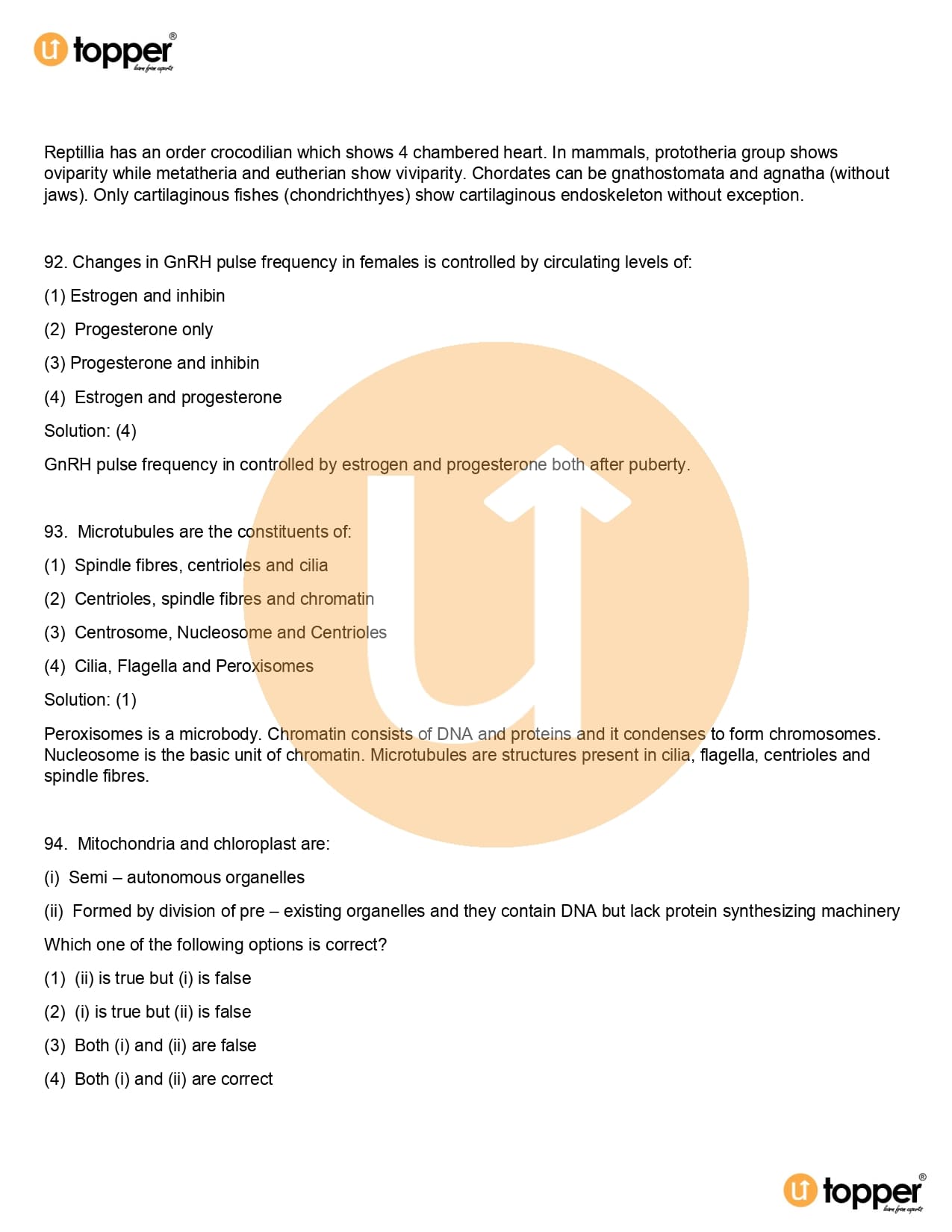 topper®
learn from experts

Reptillia has an order crocodilian which shows 4 chambered heart. In mammals, prototheria group shows oviparity while metatheria and eutherian show viviparity. Chordates can be gnathostomata and agnatha (without jaws). Only cartilaginous fishes (chondrichthyes) show cartilaginous endoskeleton without exception.

92. Changes in GnRH pulse frequency in females is controlled by circulating levels of:

(1) Estrogen and inhibin

(2) Progesterone only

(3) Progesterone and inhibin

(4) Estrogen and progesterone

Solution: (4)

GnRH pulse frequency in controlled by estrogen and progesterone both after puberty.

93. Microtubules are the constituents of:

(1) Spindle fibres, centrioles and cilia

(2) Centrioles, spindle fibres and chromatin

(3) Centrosome, Nucleosome and Centrioles

(4) Cilia, Flagella and Peroxisomes

Solution: (1)

Peroxisomes is a microbody. Chromatin consists of DNA and proteins and it condenses to form chromosomes. Nucleosome is the basic unit of chromatin. Microtubules are structures present in cilia, flagella, centrioles and spindle fibres.

94. Mitochondria and chloroplast are:

(i) Semi – autonomous organelles

(ii) Formed by division of pre – existing organelles and they contain DNA but lack protein synthesizing machinery

Which one of the following options is correct?

(1) (ii) is true but (i) is false

(2) (i) is true but (ii) is false

(3) Both (i) and (ii) are false

(4) Both (i) and (ii) are correct

topper®
learn from experts